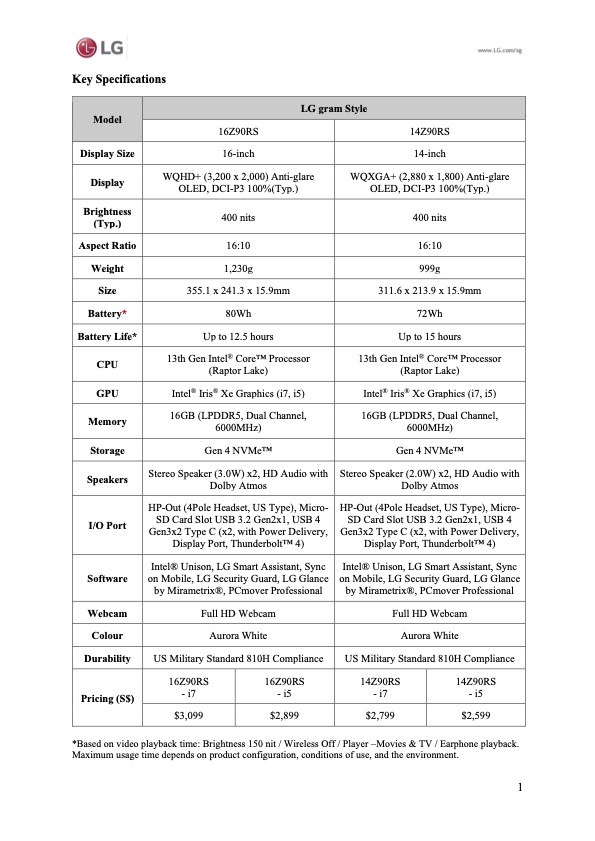 LG

www.LG.com/sg

Key Specifications

| Model | LG gram Style | | | |
|---|---|---|---|---|
| | 16Z90RS | | 14Z90RS | |
| Display Size | 16-inch | | 14-inch | |
| Display | WQHD+ (3,200 x 2,000) Anti-glare OLED, DCI-P3 100%(Typ.) | | WQXGA+ (2,880 x 1,800) Anti-glare OLED, DCI-P3 100%(Typ.) | |
| Brightness (Typ.) | 400 nits | | 400 nits | |
| Aspect Ratio | 16:10 | | 16:10 | |
| Weight | 1,230g | | 999g | |
| Size | 355.1 x 241.3 x 15.9mm | | 311.6 x 213.9 x 15.9mm | |
| Battery* | 80Wh | | 72Wh | |
| Battery Life* | Up to 12.5 hours | | Up to 15 hours | |
| CPU | 13th Gen Intel® Core™ Processor (Raptor Lake) | | 13th Gen Intel® Core™ Processor (Raptor Lake) | |
| GPU | Intel® Iris® Xe Graphics (i7, i5) | | Intel® Iris® Xe Graphics (i7, i5) | |
| Memory | 16GB (LPDDR5, Dual Channel, 6000MHz) | | 16GB (LPDDR5, Dual Channel, 6000MHz) | |
| Storage | Gen 4 NVMe™ | | Gen 4 NVMe™ | |
| Speakers | Stereo Speaker (3.0W) x2, HD Audio with Dolby Atmos | | Stereo Speaker (2.0W) x2, HD Audio with Dolby Atmos | |
| I/O Port | HP-Out (4Pole Headset, US Type), Micro-SD Card Slot USB 3.2 Gen2x1, USB 4 Gen3x2 Type C (x2, with Power Delivery, Display Port, Thunderbolt™ 4) | | HP-Out (4Pole Headset, US Type), Micro-SD Card Slot USB 3.2 Gen2x1, USB 4 Gen3x2 Type C (x2, with Power Delivery, Display Port, Thunderbolt™ 4) | |
| Software | Intel® Unison, LG Smart Assistant, Sync on Mobile, LG Security Guard, LG Glance by Mirametrix®, PCmover Professional | | Intel® Unison, LG Smart Assistant, Sync on Mobile, LG Security Guard, LG Glance by Mirametrix®, PCmover Professional | |
| Webcam | Full HD Webcam | | Full HD Webcam | |
| Colour | Aurora White | | Aurora White | |
| Durability | US Military Standard 810H Compliance | | US Military Standard 810H Compliance | |
| Pricing (S$) | 16Z90RS - i7 | 16Z90RS - i5 | 14Z90RS - i7 | 14Z90RS - i5 |
| | $3,099 | $2,899 | $2,799 | $2,599 |

*Based on video playback time: Brightness 150 nit / Wireless Off / Player –Movies & TV / Earphone playback. Maximum usage time depends on product configuration, conditions of use, and the environment.

1